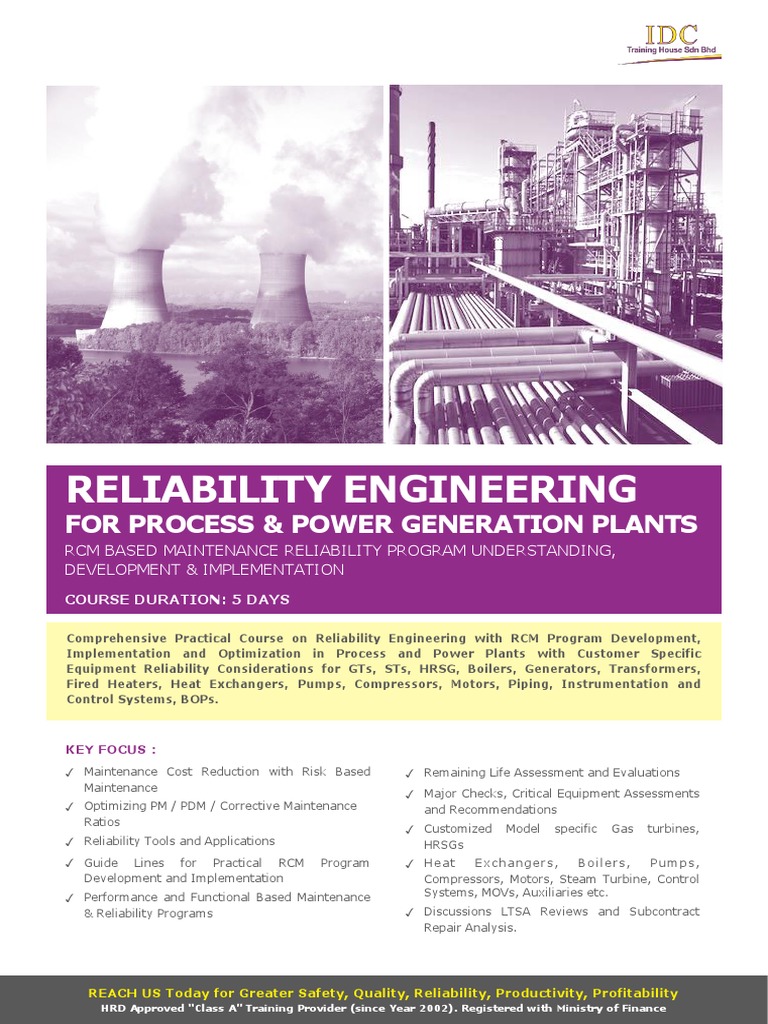 IDC
Training House Sdn Bhd

RELIABILITY ENGINEERING
FOR PROCESS & POWER GENERATION PLANTS
RCM BASED MAINTENANCE RELIABILITY PROGRAM UNDERSTANDING, DEVELOPMENT & IMPLEMENTATION
COURSE DURATION: 5 DAYS

Comprehensive Practical Course on Reliability Engineering with RCM Program Development, Implementation and Optimization in Process and Power Plants with Customer Specific Equipment Reliability Considerations for GTs, STs, HRSG, Boilers, Generators, Transformers, Fired Heaters, Heat Exchangers, Pumps, Compressors, Motors, Piping, Instrumentation and Control Systems, BOPs.

KEY FOCUS :
✓ Maintenance Cost Reduction with Risk Based Maintenance
✓ Optimizing PM / PDM / Corrective Maintenance Ratios
✓ Reliability Tools and Applications
✓ Guide Lines for Practical RCM Program Development and Implementation
✓ Performance and Functional Based Maintenance & Reliability Programs

✓ Remaining Life Assessment and Evaluations
✓ Major Checks, Critical Equipment Assessments and Recommendations
✓ Customized Model specific Gas turbines, HRSGs
✓ Heat Exchangers, Boilers, Pumps, Compressors, Motors, Steam Turbine, Control Systems, MOVs, Auxiliaries etc.
✓ Discussions LTSA Reviews and Subcontract Repair Analysis.

REACH US Today for Greater Safety, Quality, Reliability, Productivity, Profitability
HRD Approved "Class A" Training Provider (since Year 2002). Registered with Ministry of Finance